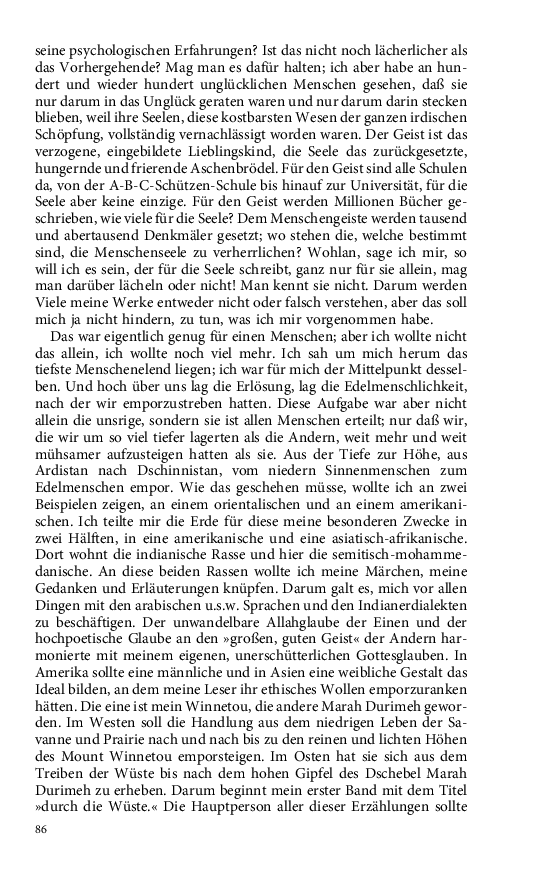 seine psychologischen Erfahrungen? Ist das nicht noch lächerlicher als das Vorhergehende? Mag man es dafür halten; ich aber habe an hundert und wieder hundert unglücklichen Menschen gesehen, daß sie nur darum in das Unglück geraten waren und nur darum darin stecken blieben, weil ihre Seelen, diese kostbarsten Wesen der ganzen irdischen Schöpfung, vollständig vernachlässigt worden waren. Der Geist ist das verzogene, eingebildete Lieblingskind, die Seele das zurückgesetzte, hungernde und frierende Aschenbrödel. Für den Geist sind alle Schulen da, von der A-B-C-Schützen-Schule bis hinauf zur Universität, für die Seele aber keine einzige. Für den Geist werden Millionen Bücher geschrieben, wie viele für die Seele? Dem Menschengeiste werden tausend und abertausend Denkmäler gesetzt; wo stehen die, welche bestimmt sind, die Menschenseele zu verherrlichen? Wohlan, sage ich mir, so will ich es sein, der für die Seele schreibt, ganz nur für sie allein, mag man darüber lächeln oder nicht! Man kennt sie nicht. Darum werden Viele meine Werke entweder nicht oder falsch verstehen, aber das soll mich ja nicht hindern, zu tun, was ich mir vorgenommen habe.

Das war eigentlich genug für einen Menschen; aber ich wollte nicht das allein, ich wollte noch viel mehr. Ich sah um mich herum das tiefste Menschenelend liegen; ich war für mich der Mittelpunkt desselben. Und hoch über uns lag die Erlösung, lag die Edelmenschlichkeit, nach der wir emporzustreben hatten. Diese Aufgabe war aber nicht allein die unsrige, sondern sie ist allen Menschen erteilt; nur daß wir, die wir um so viel tiefer lagerten als die Andern, weit mehr und weit mühsamer aufzusteigen hatten als sie. Aus der Tiefe zur Höhe, aus Ardistan nach Dschinnistan, vom niedern Sinnenmenschen zum Edelmenschen empor. Wie das geschehen müsse, wollte ich an zwei Beispielen zeigen, an einem orientalischen und an einem amerikanischen. Ich teilte mir die Erde für diese meine besonderen Zwecke in zwei Hälften, in eine amerikanische und eine asiatisch-afrikanische. Dort wohnt die indianische Rasse und hier die semitisch-mohammedanische. An diese beiden Rassen wollte ich meine Märchen, meine Gedanken und Erläuterungen knüpfen. Darum galt es, mich vor allen Dingen mit den arabischen u.s.w. Sprachen und den Indianerdialekten zu beschäftigen. Der unwandelbare Allahglaube der Einen und der hochpoetische Glaube an den »großen, guten Geist« der Andern harmonierte mit meinem eigenen, unerschütterlichen Gottesglauben. In Amerika sollte eine männliche und in Asien eine weibliche Gestalt das Ideal bilden, an dem meine Leser ihr ethisches Wollen emporzuranken hätten. Die eine ist mein Winnetou, die andere Marah Durimeh geworden. Im Westen soll die Handlung aus dem niedrigen Leben der Savanne und Prairie nach und nach bis zu den reinen und lichten Höhen des Mount Winnetou emporsteigen. Im Osten hat sie sich aus dem Treiben der Wüste bis nach dem hohen Gipfel des Dschebel Marah Durimeh zu erheben. Darum beginnt mein erster Band mit dem Titel »durch die Wüste.« Die Hauptperson aller dieser Erzählungen sollte

86